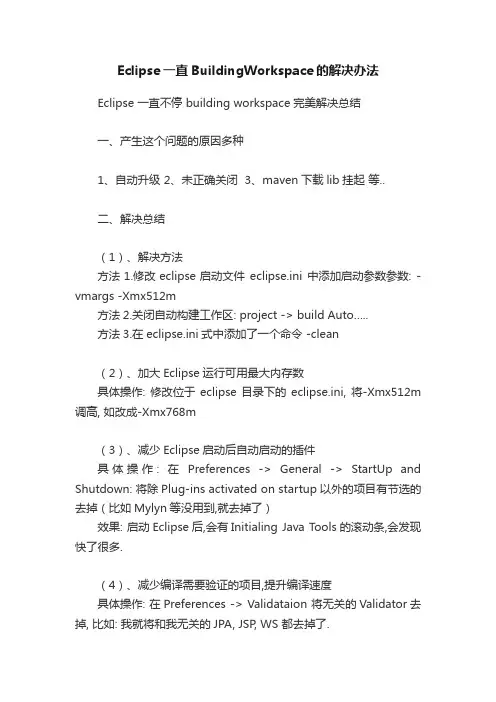 Eclipse 一直 BuildingWorkspace 的解决办法

Eclipse 一直不停 building workspace 完美解决总结

一、产生这个问题的原因多种

1、自动升级 2、未正确关闭 3、maven 下载 lib 挂起 等..

二、解决总结

（1）、解决方法
方法 1.修改 eclipse 启动文件 eclipse.ini 中添加启动参数参数: -vmargs -Xmx512m
方法 2.关闭自动构建工作区: project -> build Auto.....
方法 3.在 eclipse.ini 式中添加了一个命令 -clean

（2）、加大 Eclipse 运行可用最大内存数
具体操作: 修改位于 eclipse 目录下的 eclipse.ini, 将-Xmx512m 调高, 如改成-Xmx768m

（3）、减少 Eclipse 启动后自动启动的插件
具体操作: 在 Preferences -> General -> StartUp and Shutdown: 将除 Plug-ins activated on startup 以外的项目有节选的去掉（比如 Mylyn 等没用到,就去掉了）
效果: 启动 Eclipse 后,会有 Initialing Java Tools 的滚动条,会发现快了很多.

（4）、减少编译需要验证的项目,提升编译速度
具体操作: 在 Preferences -> Validataion 将无关的 Validator 去掉, 比如: 我就将和我无关的 JPA, JSP, WS 都去掉了.